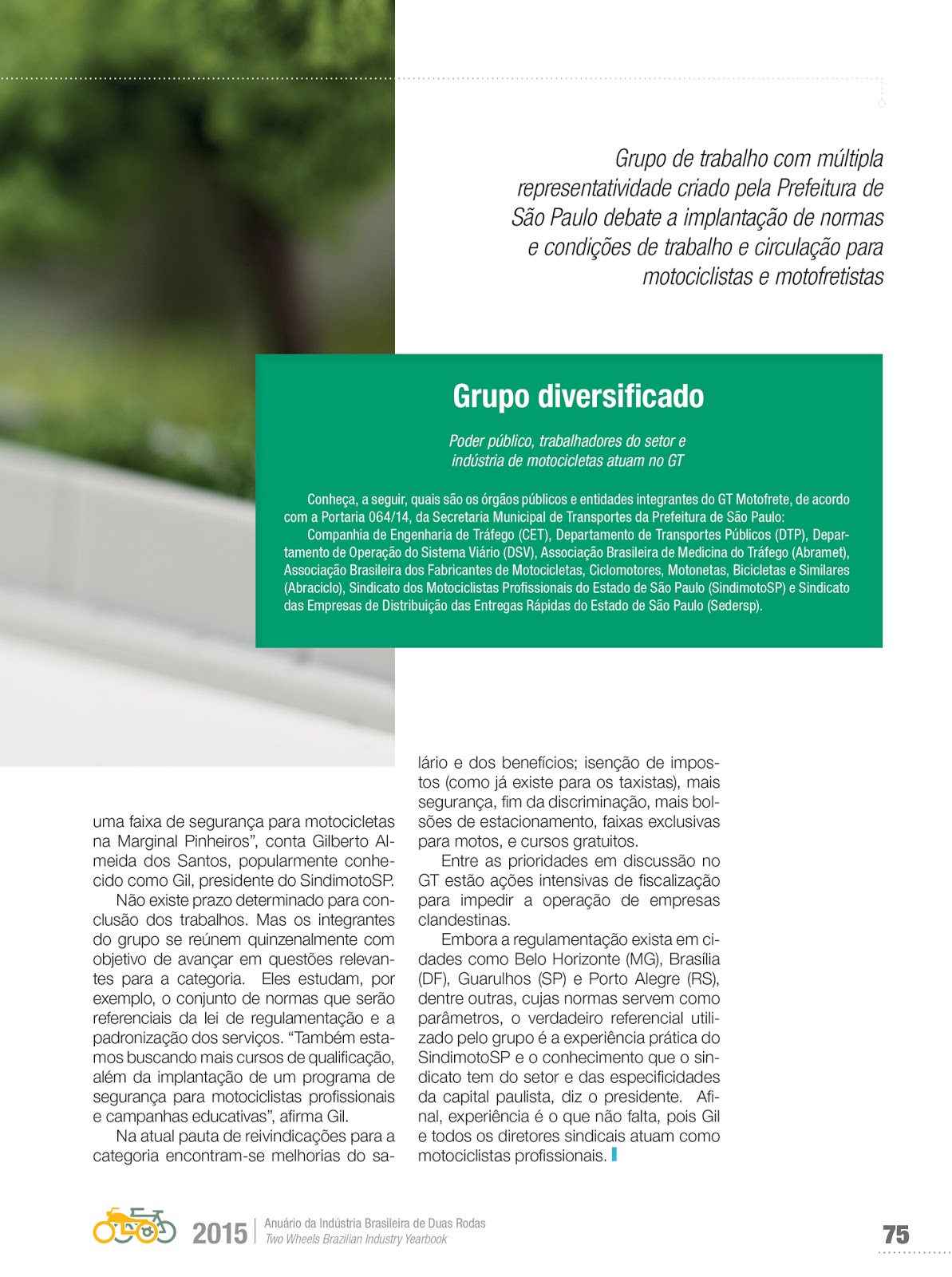 Grupo de trabalho com múltipla representatividade criado pela Prefeitura de São Paulo debate a implantação de normas e condições de trabalho e circulação para motociclistas e motofretistas

Grupo diversificado

Poder público, trabalhadores do setor e indústria de motocicletas atuam no GT

Conheça, a seguir, quais são os órgãos públicos e entidades integrantes do GT Motofrete, de acordo com a Portaria 064/14, da Secretaria Municipal de Transportes da Prefeitura de São Paulo:

Companhia de Engenharia de Tráfego (CET), Departamento de Transportes Públicos (DTP), Departamento de Operação do Sistema Viário (DSV), Associação Brasileira de Medicina do Tráfego (Abramet), Associação Brasileira dos Fabricantes de Motocicletas, Ciclomotores, Motonetas, Bicicletas e Similares (Abraciclo), Sindicato dos Motociclistas Profissionais do Estado de São Paulo (SindimotoSP) e Sindicato das Empresas de Distribuição das Entregas Rápidas do Estado de São Paulo (Sedersp).

uma faixa de segurança para motocicletas na Marginal Pinheiros", conta Gilberto Almeida dos Santos, popularmente conhecido como Gil, presidente do SindimotoSP.

Não existe prazo determinado para conclusão dos trabalhos. Mas os integrantes do grupo se reúnem quinzenalmente com objetivo de avançar em questões relevantes para a categoria. Eles estudam, por exemplo, o conjunto de normas que serão referenciais da lei de regulamentação e a padronização dos serviços. "Também estamos buscando mais cursos de qualificação, além da implantação de um programa de segurança para motociclistas profissionais e campanhas educativas", afirma Gil.

Na atual pauta de reivindicações para a categoria encontram-se melhorias do salário e dos benefícios; isenção de impostos (como já existe para os taxistas), mais segurança, fim da discriminação, mais bolsões de estacionamento, faixas exclusivas para motos, e cursos gratuitos.

Entre as prioridades em discussão no GT estão ações intensivas de fiscalização para impedir a operação de empresas clandestinas.

Embora a regulamentação exista em cidades como Belo Horizonte (MG), Brasília (DF), Guarulhos (SP) e Porto Alegre (RS), dentre outras, cujas normas servem como parâmetros, o verdadeiro referencial utilizado pelo grupo é a experiência prática do SindimotoSP e o conhecimento que o sindicato tem do setor e das especificidades da capital paulista, diz o presidente. Afinal, experiência é o que não falta, pois Gil e todos os diretores sindicais atuam como motociclistas profissionais.

2015 Anuário da Indústria Brasileira de Duas Rodas
Two Wheels Brazilian Industry Yearbook

75